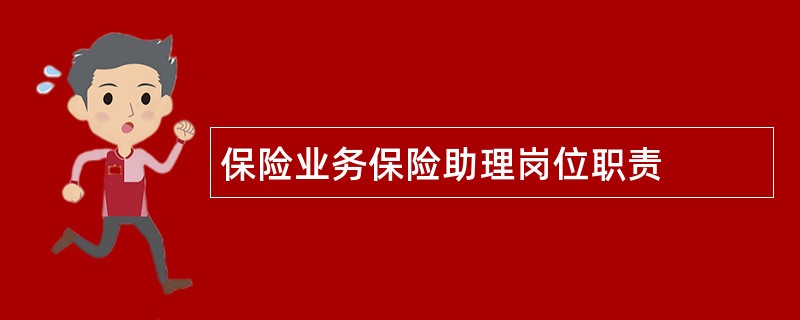 保险业务保险助理岗位职责